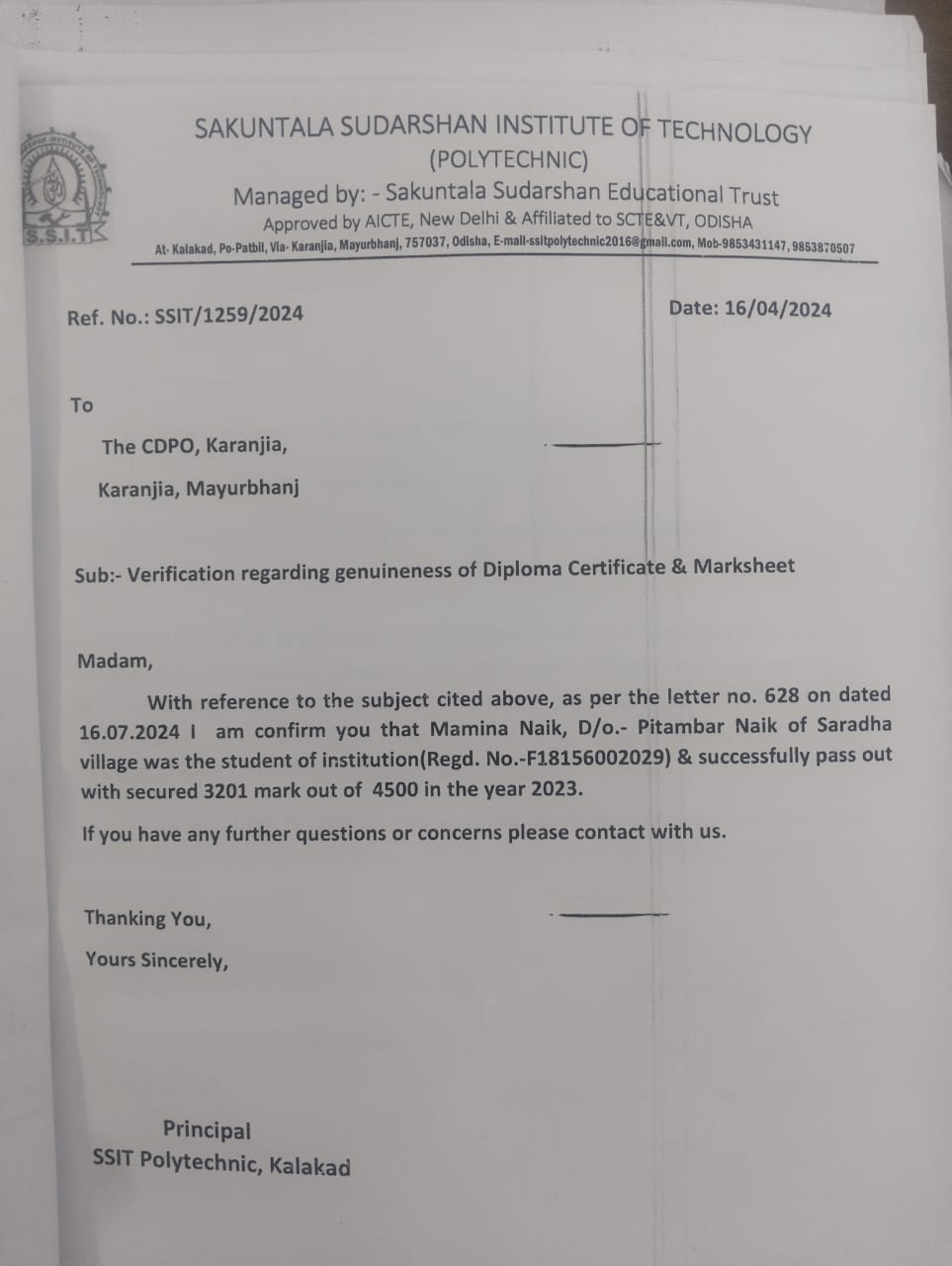 S.S.I.T

SAKUNTALA SUDARSHAN INSTITUTE OF TECHNOLOGY
(POLYTECHNIC)
Managed by: - Sakuntala Sudarshan Educational Trust
Approved by AICTE, New Delhi & Affiliated to SCTE&VT, ODISHA
At- Kalakad, Po-Patbil, Via- Karanjia, Mayurbhanj, 757037, Odisha, E-mail-ssitpolytechnic2016@gmail.com, Mob-9853431147, 9853870507

Ref. No.: SSIT/1259/2024

Date: 16/04/2024

To

The CDPO, Karanjia,

Karanjia, Mayurbhanj

Sub:- Verification regarding genuineness of Diploma Certificate & Marksheet

Madam,

With reference to the subject cited above, as per the letter no. 628 on dated 16.07.2024 I am confirm you that Mamina Naik, D/o.- Pitambar Naik of Saradha village was the student of institution(Regd. No.-F18156002029) & successfully pass out with secured 3201 mark out of 4500 in the year 2023.

If you have any further questions or concerns please contact with us.

Thanking You,

Yours Sincerely,

Principal
SSIT Polytechnic, Kalakad